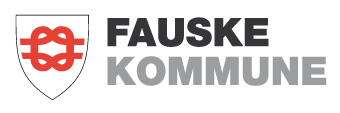 FAUSKE
KOMMUNE